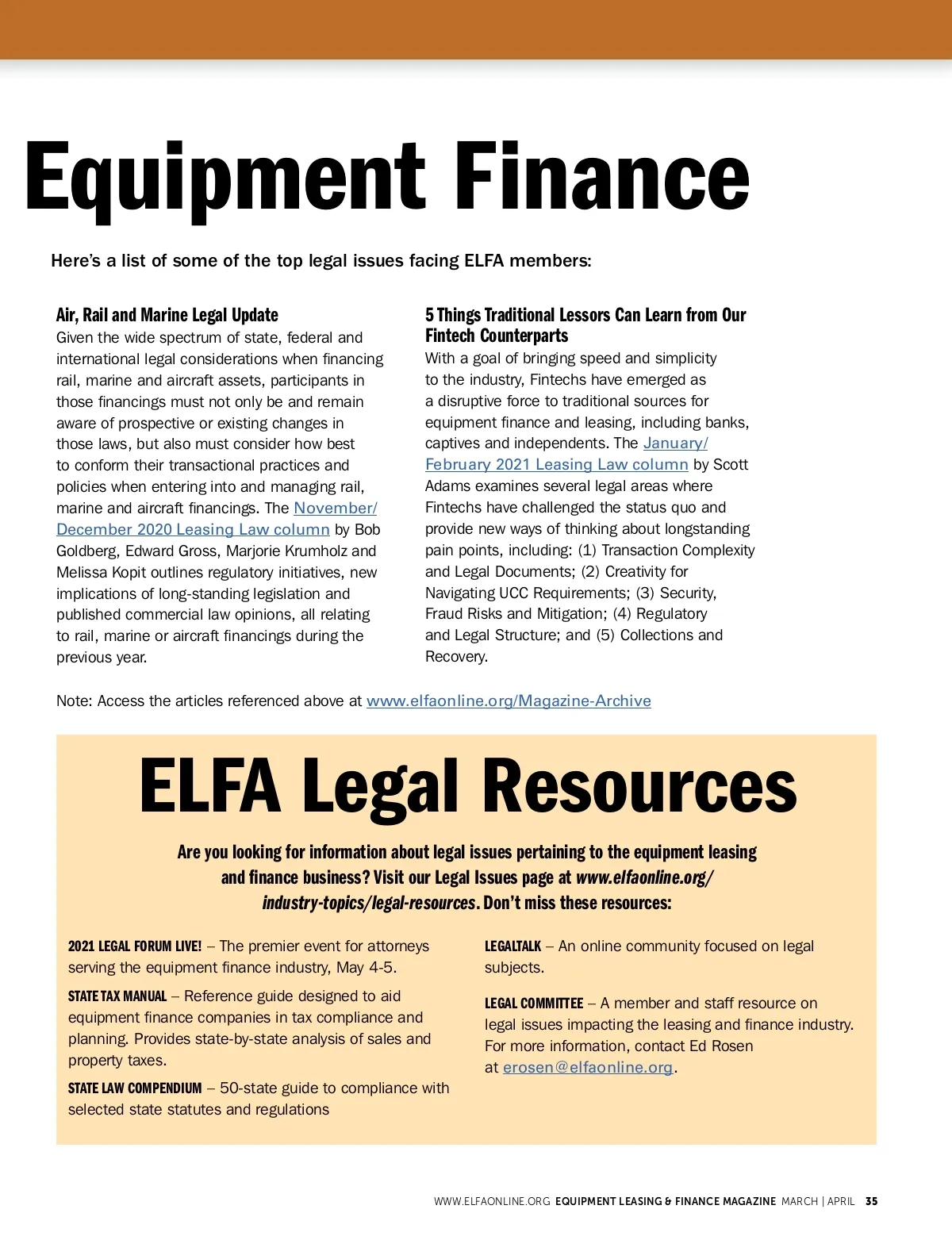 Equipment Finance

Here's a list of some of the top legal issues facing ELFA members:

Air, Rail and Marine Legal Update
Given the wide spectrum of state, federal and international legal considerations when financing rail, marine and aircraft assets, participants in those financings must not only be and remain aware of prospective or existing changes in those laws, but also must consider how best to conform their transactional practices and policies when entering into and managing rail, marine and aircraft financings. The November/December 2020 Leasing Law column by Bob Goldberg, Edward Gross, Marjorie Krumholz and Melissa Kopit outlines regulatory initiatives, new implications of long-standing legislation and published commercial law opinions, all relating to rail, marine or aircraft financings during the previous year.

5 Things Traditional Lessors Can Learn from Our Fintech Counterparts
With a goal of bringing speed and simplicity to the industry, Fintechs have emerged as a disruptive force to traditional sources for equipment finance and leasing, including banks, captives and independents. The January/February 2021 Leasing Law column by Scott Adams examines several legal areas where Fintechs have challenged the status quo and provide new ways of thinking about longstanding pain points, including: (1) Transaction Complexity and Legal Documents; (2) Creativity for Navigating UCC Requirements; (3) Security, Fraud Risks and Mitigation; (4) Regulatory and Legal Structure; and (5) Collections and Recovery.

Note: Access the articles referenced above at www.elfaonline.org/Magazine-Archive

ELFA Legal Resources

Are you looking for information about legal issues pertaining to the equipment leasing and finance business? Visit our Legal Issues page at www.elfaonline.org/industry-topics/legal-resources. Don't miss these resources:

2021 LEGAL FORUM LIVE! – The premier event for attorneys serving the equipment finance industry, May 4-5.

STATE TAX MANUAL – Reference guide designed to aid equipment finance companies in tax compliance and planning. Provides state-by-state analysis of sales and property taxes.

STATE LAW COMPENDIUM – 50-state guide to compliance with selected state statutes and regulations

LEGALTALK – An online community focused on legal subjects.

LEGAL COMMITTEE – A member and staff resource on legal issues impacting the leasing and finance industry. For more information, contact Ed Rosen at erosen@elfaonline.org.

WWW.ELFAONLINE.ORG EQUIPMENT LEASING & FINANCE MAGAZINE MARCH | APRIL 35